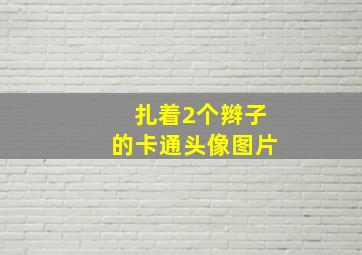 扎着2个辫子
的卡通头像图片